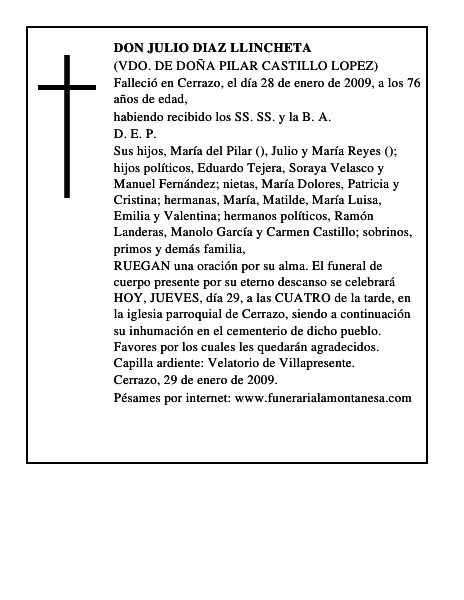 DON JULIO DIAZ LLINCHETA
(VDO. DE DOÑA PILAR CASTILLO LOPEZ)
Falleció en Cerrazo, el día 28 de enero de 2009, a los 76 años de edad,
habiendo recibido los SS. SS. y la B. A.
D. E. P.
Sus hijos, María del Pilar (), Julio y María Reyes (); hijos políticos, Eduardo Tejera, Soraya Velasco y Manuel Fernández; nietas, María Dolores, Patricia y Cristina; hermanas, María, Matilde, María Luisa, Emilia y Valentina; hermanos políticos, Ramón Landeras, Manolo García y Carmen Castillo; sobrinos, primos y demás familia,
RUEGAN una oración por su alma. El funeral de cuerpo presente por su eterno descanso se celebrará HOY, JUEVES, día 29, a las CUATRO de la tarde, en la iglesia parroquial de Cerrazo, siendo a continuación su inhumación en el cementerio de dicho pueblo.
Favores por los cuales les quedarán agradecidos.
Capilla ardiente: Velatorio de Villapresente.
Cerrazo, 29 de enero de 2009.
Pésames por internet: www.funerarialamontanesa.com